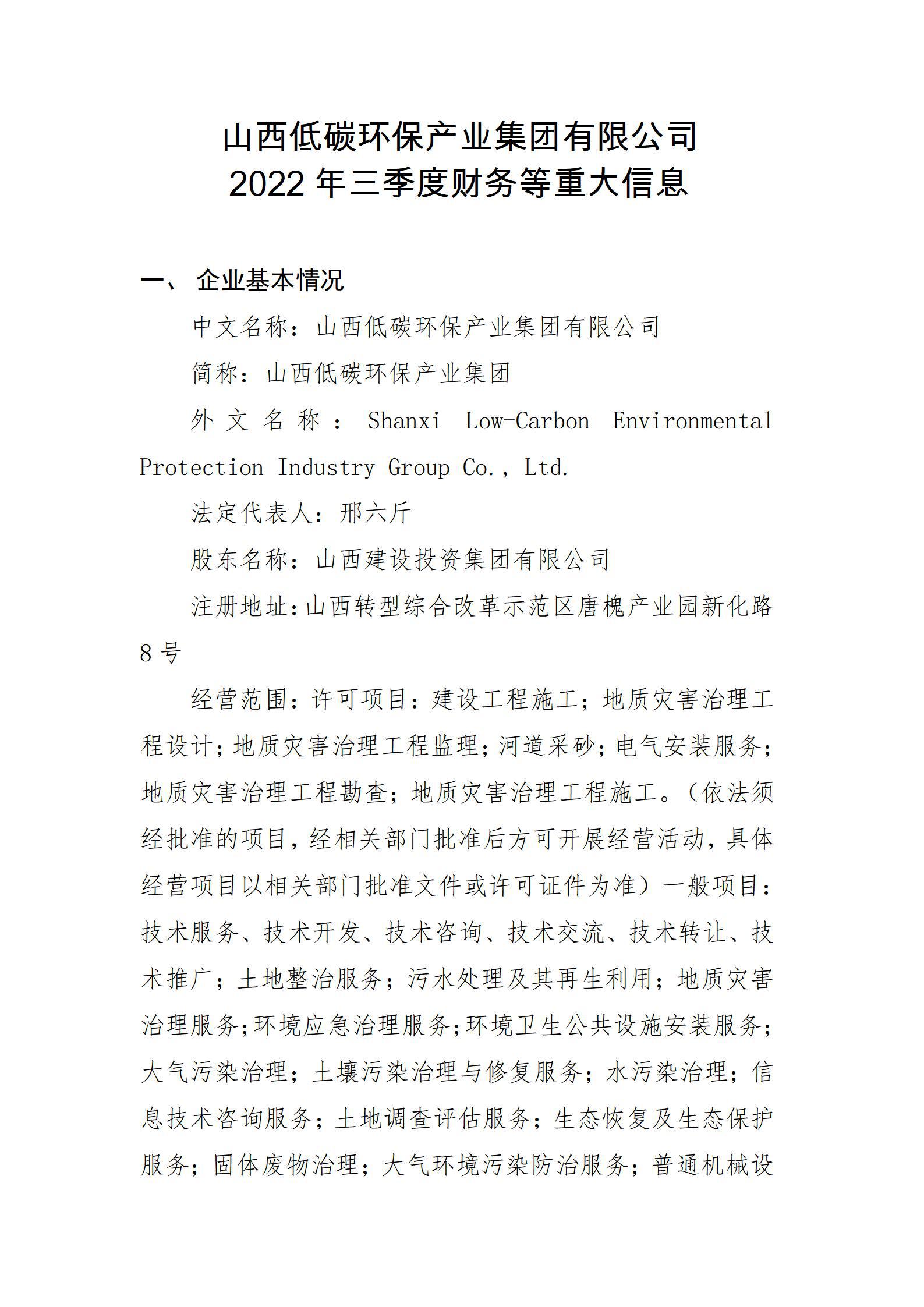 山西低碳环保产业集团有限公司
2022 年三季度财务等重大信息

一、 企业基本情况

中文名称：山西低碳环保产业集团有限公司

简称：山西低碳环保产业集团

外文名称：Shanxi Low-Carbon Environmental Protection Industry Group Co., Ltd.

法定代表人：邢六斤

股东名称：山西建设投资集团有限公司

注册地址：山西转型综合改革示范区唐槐产业园新化路8号

经营范围：许可项目：建设工程施工；地质灾害治理工程设计；地质灾害治理工程监理；河道采砂；电气安装服务；地质灾害治理工程勘查；地质灾害治理工程施工。（依法须经批准的项目，经相关部门批准后方可开展经营活动，具体经营项目以相关部门批准文件或许可证件为准）一般项目：技术服务、技术开发、技术咨询、技术交流、技术转让、技术推广；土地整治服务；污水处理及其再生利用；地质灾害治理服务；环境应急治理服务；环境卫生公共设施安装服务；大气污染治理；土壤污染治理与修复服务；水污染治理；信息技术咨询服务；土地调查评估服务；生态恢复及生态保护服务；固体废物治理；大气环境污染防治服务；普通机械设